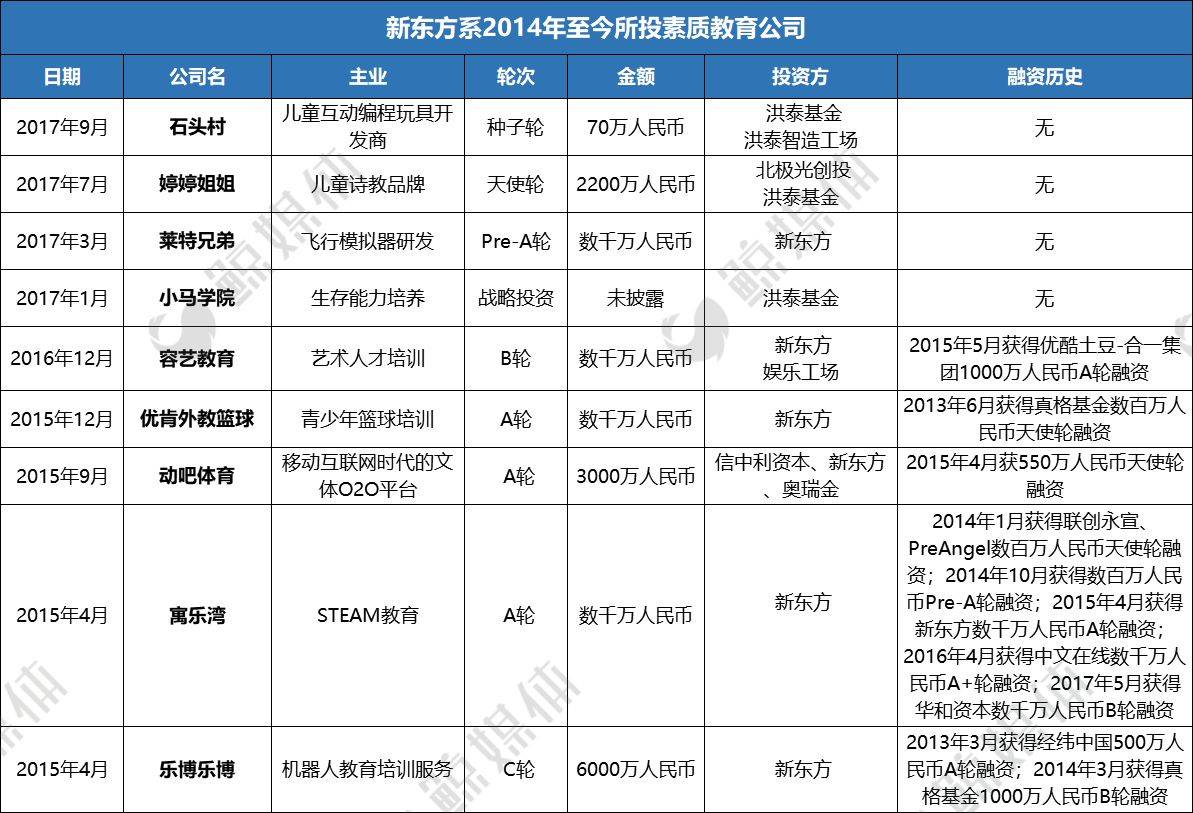 新东方系2014年至今所投素质教育公司

| 日期 | 公司名 | 主业 | 轮次 | 金额 | 投资方 | 融资历史 |
|---|---|---|---|---|---|---|
| 2017年9月 | 石头村 | 儿童互动编程玩具开发商 | 种子轮 | 70万人民币 | 洪泰基金 洪泰智造工场 | 无 |
| 2017年7月 | 婷婷姐姐 | 儿童诗教品牌 | 天使轮 | 2200万人民币 | 北极光创投 洪泰基金 | 无 |
| 2017年3月 | 莱特兄弟 | 飞行模拟器研发 | Pre-A轮 | 数千万人民币 | 新东方 | 无 |
| 2017年1月 | 小马学院 | 生存能力培养 | 战略投资 | 未披露 | 洪泰基金 | 无 |
| 2016年12月 | 容艺教育 | 艺术人才培训 | B轮 | 数千万人民币 | 新东方 娱乐工场 | 2015年5月获得优酷土豆-合一集团1000万人民币A轮融资 |
| 2015年12月 | 优肯外教篮球 | 青少年篮球培训 | A轮 | 数千万人民币 | 新东方 | 2013年6月获得真格基金数百万人民币天使轮融资 |
| 2015年9月 | 动吧体育 | 移动互联网时代的文体O2O平台 | A轮 | 3000万人民币 | 信中利资本、新东方、奥瑞金 | 2015年4月获550万人民币天使轮融资 |
| 2015年4月 | 寓乐湾 | STEAM教育 | A轮 | 数千万人民币 | 新东方 | 2014年1月获得联创永宣、PreAngel数百万人民币天使轮融资；2014年10月获得数百万人民币Pre-A轮融资；2015年4月获得新东方数千万人民币A轮融资；2016年4月获得中文在线数千万人民币A+轮融资；2017年5月获得华和资本数千万人民币B轮融资 |
| 2015年4月 | 乐博乐博 | 机器人教育培训服务 | C轮 | 6000万人民币 | 新东方 | 2013年3月获得经纬中国500万人民币A轮融资；2014年3月获得真格基金1000万人民币B轮融资 |